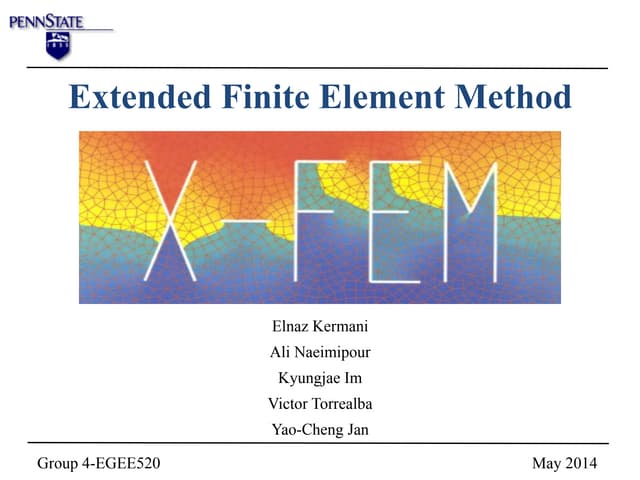 PENNSTATE

Extended Finite Element Method

X-FEM

Elnaz Kermani
Ali Naeimipour
Kyungjae Im
Victor Torrealba
Yao-Cheng Jan

Group 4-EGEE520

May 2014